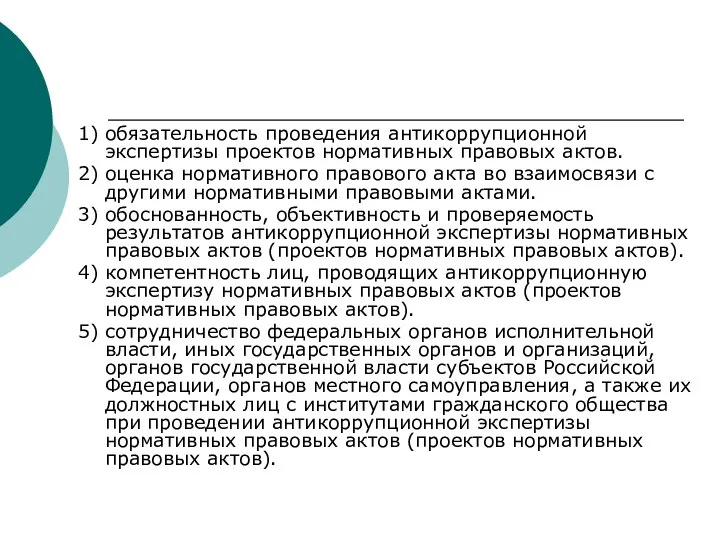 1) обязательность проведения антикоррупционной экспертизы проектов нормативных правовых актов.

2) оценка нормативного правового акта во взаимосвязи с другими нормативными правовыми актами.

3) обоснованность, объективность и проверяемость результатов антикоррупционной экспертизы нормативных правовых актов (проектов нормативных правовых актов).

4) компетентность лиц, проводящих антикоррупционную экспертизу нормативных правовых актов (проектов нормативных правовых актов).

5) сотрудничество федеральных органов исполнительной власти, иных государственных органов и организаций, органов государственной власти субъектов Российской Федерации, органов местного самоуправления, а также их должностных лиц с институтами гражданского общества при проведении антикоррупционной экспертизы нормативных правовых актов (проектов нормативных правовых актов).